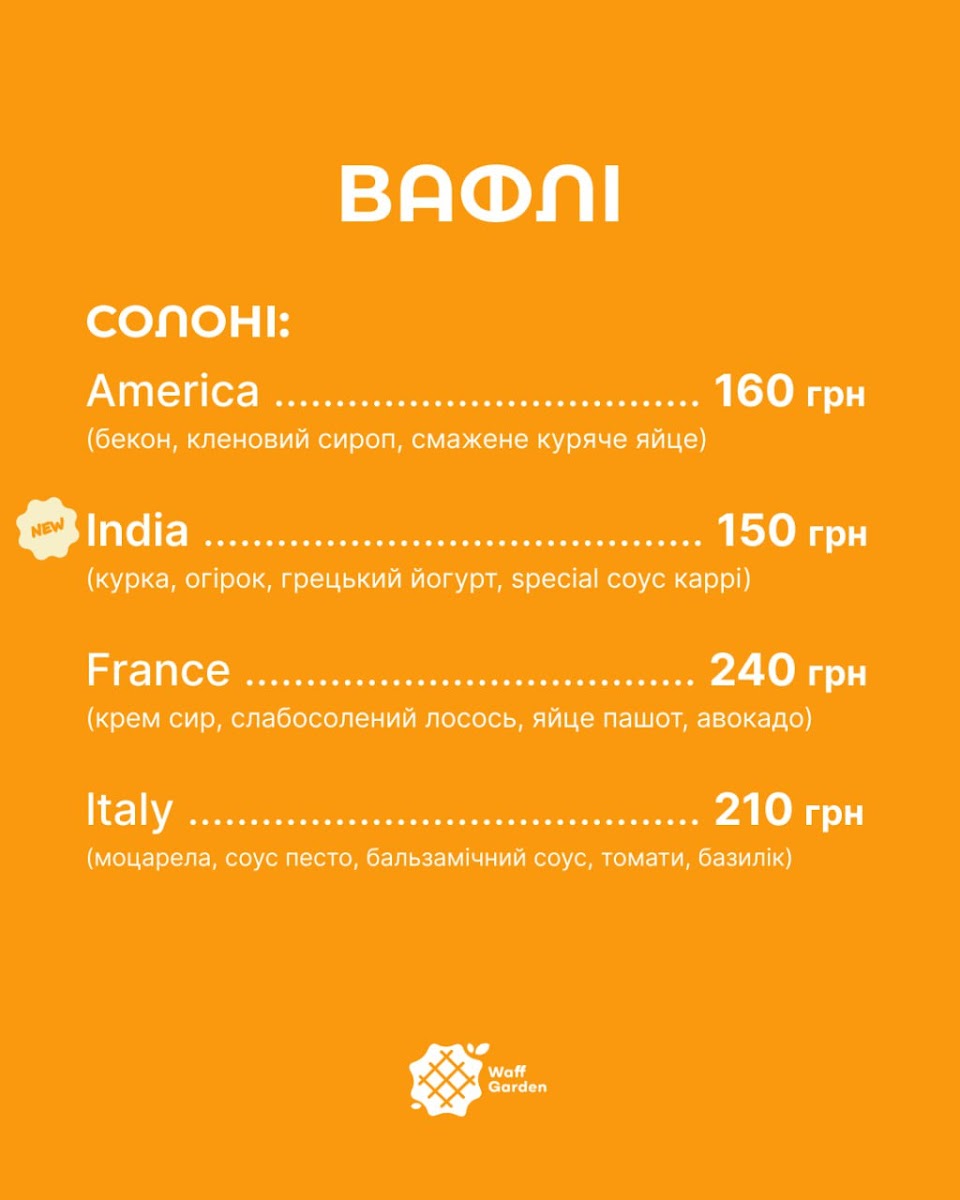 ВАФЛІ

СОЛОНІ:

America 160 грн
(бекон, кленовий сироп, смажене куряче яйце)

NEW
India 150 грн
(курка, огірок, грецький йогурт, special соус каррі)

France 240 грн
(крем сир, слабосолений лосось, яйце пашот, авокадо)

Italy 210 грн
(моцарела, соус песто, бальзамічний соус, томати, базилік)

Waff Garden